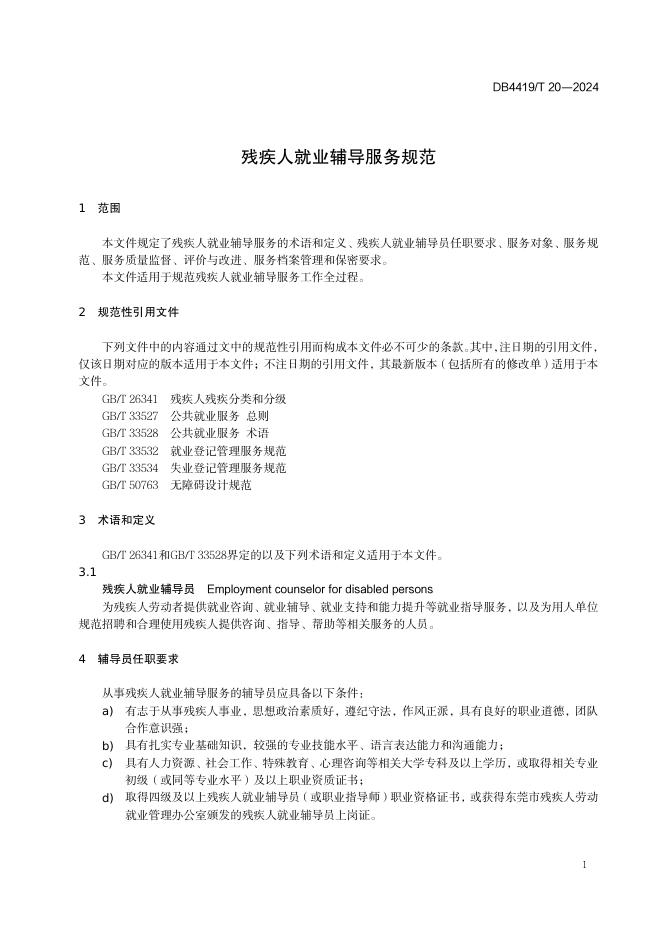 DB4419/T 20—2024

残疾人就业辅导服务规范

1　范围

本文件规定了残疾人就业辅导服务的术语和定义、残疾人就业辅导员任职要求、服务对象、服务规范、服务质量监督、评价与改进、服务档案管理和保密要求。
本文件适用于规范残疾人就业辅导服务工作全过程。

2　规范性引用文件

下列文件中的内容通过文中的规范性引用而构成本文件必不可少的条款。其中，注日期的引用文件，仅该日期对应的版本适用于本文件；不注日期的引用文件，其最新版本（包括所有的修改单）适用于本文件。
GB/T 26341　残疾人残疾分类和分级
GB/T 33527　公共就业服务　总则
GB/T 33528　公共就业服务　术语
GB/T 33532　就业登记管理服务规范
GB/T 33534　失业登记管理服务规范
GB/T 50763　无障碍设计规范

3　术语和定义

GB/T 26341和GB/T 33528界定的以及下列术语和定义适用于本文件。
3.1
残疾人就业辅导员　Employment counselor for disabled persons
为残疾人劳动者提供就业咨询、就业辅导、就业支持和能力提升等就业指导服务，以及为用人单位规范招聘和合理使用残疾人提供咨询、指导、帮助等相关服务的人员。

4　辅导员任职要求

从事残疾人就业辅导服务的辅导员应具备以下条件：
a)　有志于从事残疾人事业，思想政治素质好，遵纪守法，作风正派，具有良好的职业道德，团队合作意识强；
b)　具有扎实专业基础知识，较强的专业技能水平、语言表达能力和沟通能力；
c)　具有人力资源、社会工作、特殊教育、心理咨询等相关大学专科及以上学历，或取得相关专业初级（或同等专业水平）及以上职业资质证书；
d)　取得四级及以上残疾人就业辅导员（或职业指导师）职业资格证书，或获得东莞市残疾人劳动就业管理办公室颁发的残疾人就业辅导员上岗证。

1